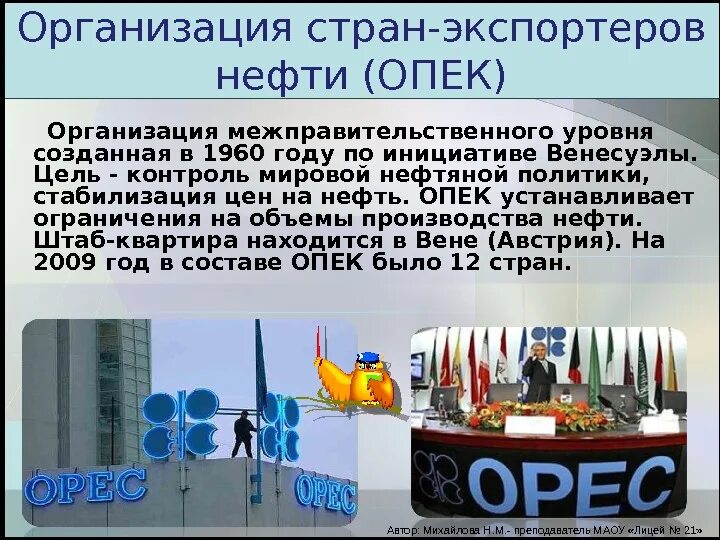 Организация стран-экспортеров нефти (ОПЕК)

Организация межправительственного уровня созданная в 1960 году по инициативе Венесуэлы. Цель - контроль мировой нефтяной политики, стабилизация цен на нефть. ОПЕК устанавливает ограничения на объемы производства нефти. Штаб-квартира находится в Вене (Австрия). На 2009 год в составе ОПЕК было 12 стран.

OPEC

OPEC

OPEC

Автор: Михайлова Н.М.- преподаватель МАОУ «Лицей № 21»